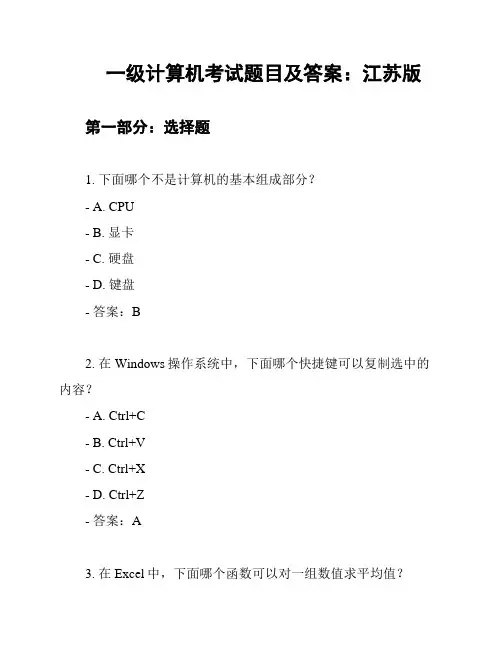 一级计算机考试题目及答案：江苏版

第一部分：选择题

1. 下面哪个不是计算机的基本组成部分？

- A. CPU

- B. 显卡

- C. 硬盘

- D. 键盘

- 答案：B

2. 在 Windows 操作系统中，下面哪个快捷键可以复制选中的内容？

- A. Ctrl+C

- B. Ctrl+V

- C. Ctrl+X

- D. Ctrl+Z

- 答案：A

3. 在 Excel 中，下面哪个函数可以对一组数值求平均值？